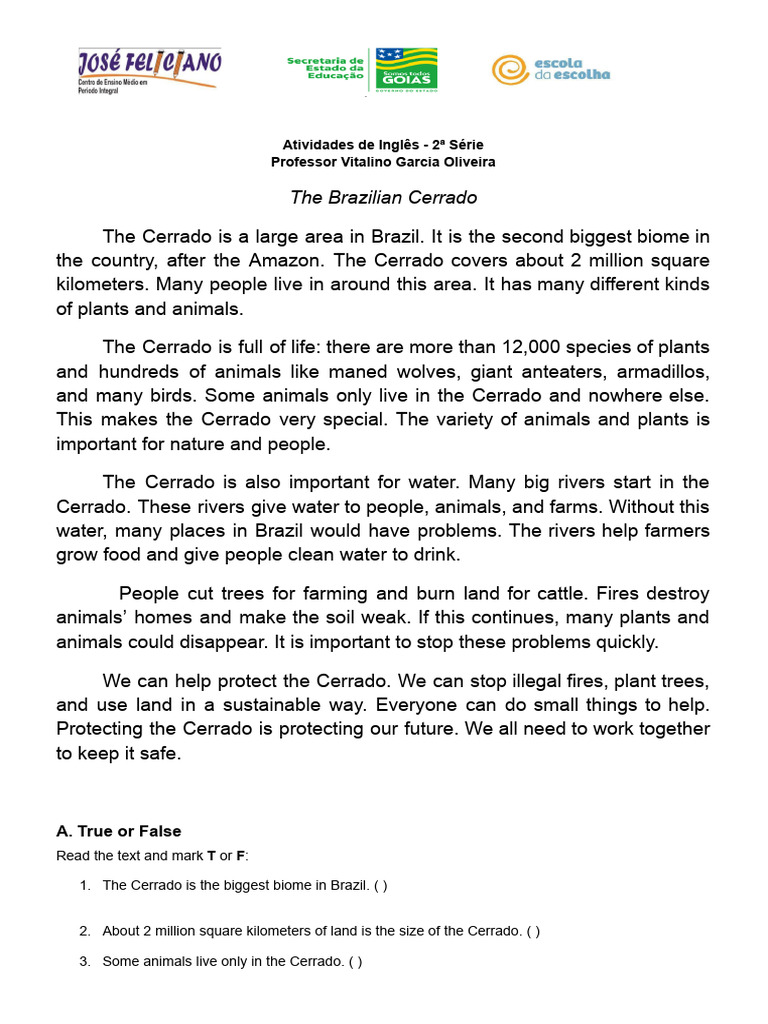 JOSÉ FELICIANO
Centro de Ensino Médio em Período Integral

Secretaria de Estado da Educação
Somos todos GOIÁS
GOVERNO DO ESTADO

escola da escolha

Atividades de Inglês - 2ª Série
Professor Vitalino Garcia Oliveira

The Brazilian Cerrado

The Cerrado is a large area in Brazil. It is the second biggest biome in the country, after the Amazon. The Cerrado covers about 2 million square kilometers. Many people live in around this area. It has many different kinds of plants and animals.

The Cerrado is full of life: there are more than 12,000 species of plants and hundreds of animals like maned wolves, giant anteaters, armadillos, and many birds. Some animals only live in the Cerrado and nowhere else. This makes the Cerrado very special. The variety of animals and plants is important for nature and people.

The Cerrado is also important for water. Many big rivers start in the Cerrado. These rivers give water to people, animals, and farms. Without this water, many places in Brazil would have problems. The rivers help farmers grow food and give people clean water to drink.

People cut trees for farming and burn land for cattle. Fires destroy animals' homes and make the soil weak. If this continues, many plants and animals could disappear. It is important to stop these problems quickly.

We can help protect the Cerrado. We can stop illegal fires, plant trees, and use land in a sustainable way. Everyone can do small things to help. Protecting the Cerrado is protecting our future. We all need to work together to keep it safe.

A. True or False
Read the text and mark T or F:

1. The Cerrado is the biggest biome in Brazil. ( )

2. About 2 million square kilometers of land is the size of the Cerrado. ( )

3. Some animals live only in the Cerrado. ( )